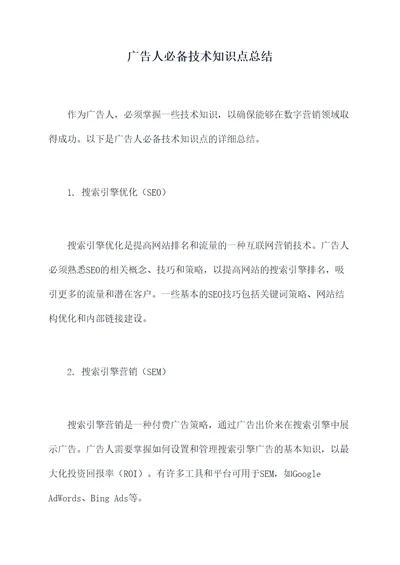 广告人必备技术知识点总结

作为广告人，必须掌握一些技术知识，以确保能够在数字营销领域取得成功。以下是广告人必备技术知识点的详细总结。

1. 搜索引擎优化（SEO）

搜索引擎优化是提高网站排名和流量的一种互联网营销技术。广告人必须熟悉SEO的相关概念、技巧和策略，以提高网站的搜索引擎排名，吸引更多的流量和潜在客户。一些基本的SEO技巧包括关键词策略、网站结构优化和内部链接建设。

2. 搜索引擎营销（SEM）

搜索引擎营销是一种付费广告策略，通过广告出价来在搜索引擎中展示广告。广告人需要掌握如何设置和管理搜索引擎广告的基本知识，以最大化投资回报率（ROI）。有许多工具和平台可用于SEM，如Google AdWords、Bing Ads等。